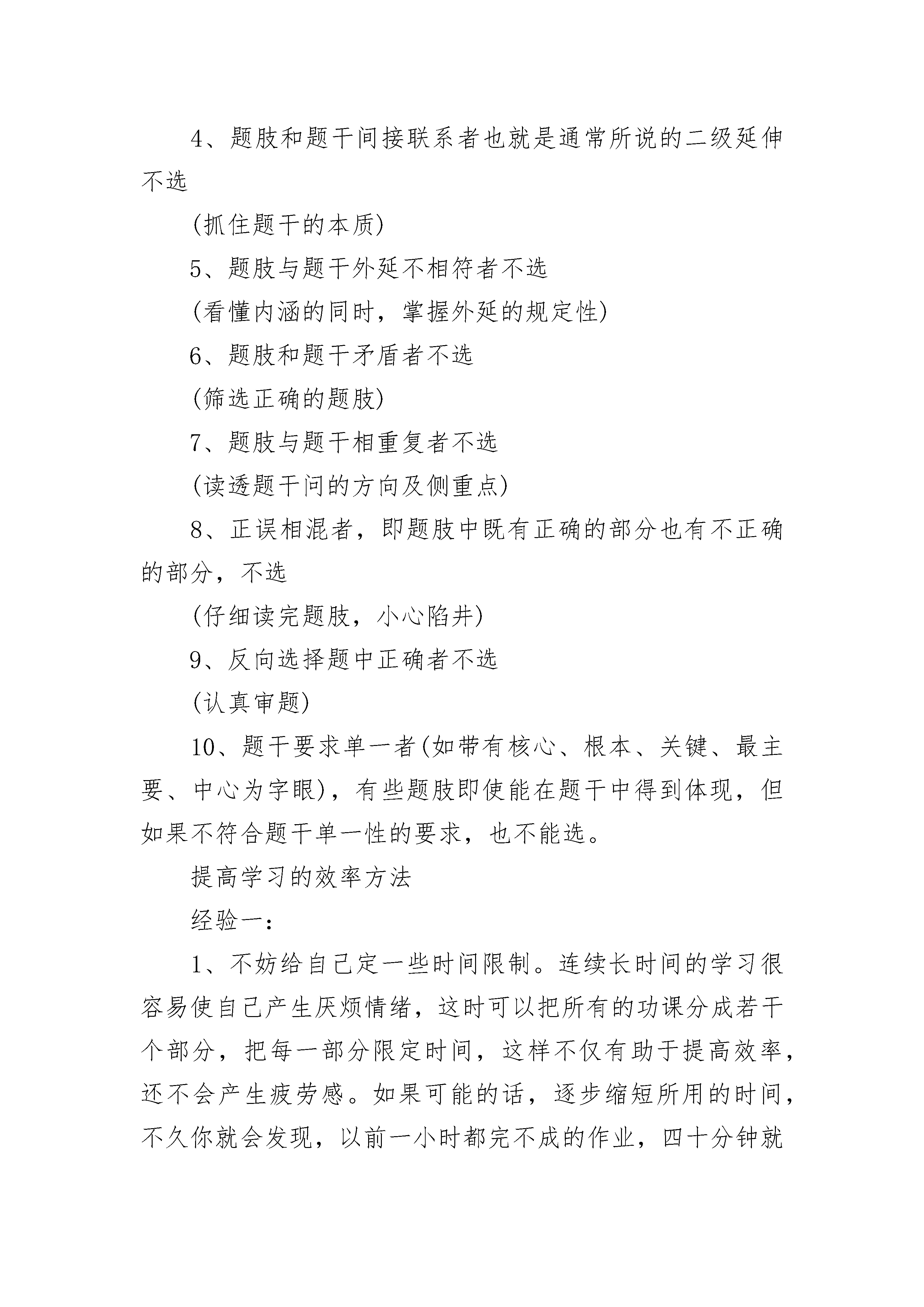 4、题肢和题干间接联系者也就是通常所说的二级延伸不选

(抓住题干的本质)

5、题肢与题干外延不相符者不选

(看懂内涵的同时，掌握外延的规定性)

6、题肢和题干矛盾者不选

(筛选正确的题肢)

7、题肢与题干相重复者不选

(读透题干问的方向及侧重点)

8、正误相混者，即题肢中既有正确的部分也有不正确的部分，不选

(仔细读完题肢，小心陷井)

9、反向选择题中正确者不选

(认真审题)

10、题干要求单一者(如带有核心、根本、关键、最主要、中心为字眼)，有些题肢即使能在题干中得到体现，但如果不符合题干单一性的要求，也不能选。

提高学习的效率方法

经验一：

1、不妨给自己定一些时间限制。连续长时间的学习很容易使自己产生厌烦情绪，这时可以把所有的功课分成若干个部分，把每一部分限定时间，这样不仅有助于提高效率，还不会产生疲劳感。如果可能的话，逐步缩短所用的时间，不久你就会发现，以前一小时都完不成的作业，四十分钟就